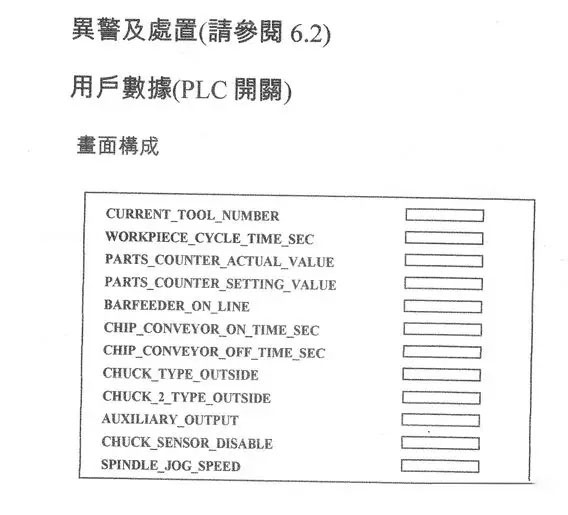 異警及處置(請參閱 6.2)

用戶數據(PLC 開關)

畫面構成

CURRENT_TOOL_NUMBER
WORKPIECE_CYCLE_TIME_SEC
PARTS_COUNTER_ACTUAL_VALUE
PARTS_COUNTER_SETTING_VALUE
BARFEEDER_ON_LINE
CHIP_CONVEYOR_ON_TIME_SEC
CHIP_CONVEYOR_OFF_TIME_SEC
CHUCK_TYPE_OUTSIDE
CHUCK_2_TYPE_OUTSIDE
AUXILIARY_OUTPUT
CHUCK_SENSOR_DISABLE
SPINDLE_JOG_SPEED